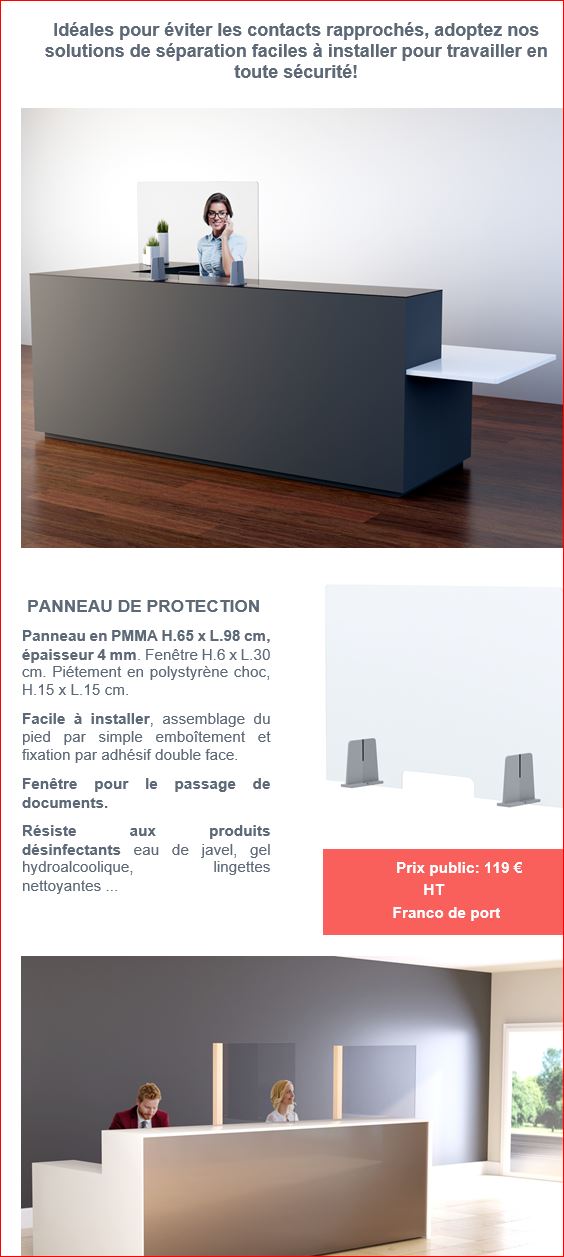 Idéales pour éviter les contacts rapprochés, adoptez nos solutions de séparation faciles à installer pour travailler en toute sécurité!

PANNEAU DE PROTECTION

Panneau en PMMA H.65 x L.98 cm, épaisseur 4 mm. Fenêtre H.6 x L.30 cm. Piétement en polystyrène choc, H.15 x L.15 cm.

Facile à installer, assemblage du pied par simple emboîtement et fixation par adhésif double face.

Fenêtre pour le passage de documents.

Résiste aux produits désinfectants eau de javel, gel hydroalcoolique, lingettes nettoyantes ...

Prix public: 119 € HT
Franco de port